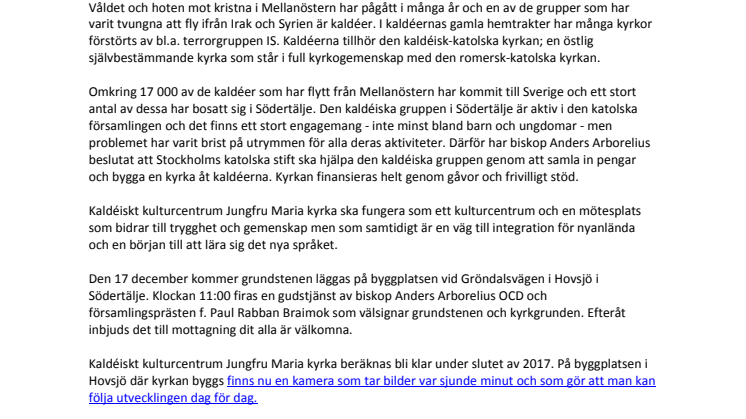 Våldet och hoten mot kristna i Mellanöstern har pågått i många år och en av de grupper som har varit tvungna att fly ifrån Irak och Syrien är kaldéer. I kaldéernas gamla hemtrakter har många kyrkor förstörts av bl.a. terrorgruppen IS. Kaldéerna tillhör den kaldéisk-katolska kyrkan; en östlig självbestämmande kyrka som står i full kyrkogemenskap med den romersk-katolska kyrkan.

Omkring 17 000 av de kaldéer som har flytt från Mellanöstern har kommit till Sverige och ett stort antal av dessa har bosatt sig i Södertälje. Den kaldéiska gruppen i Södertälje är aktiv i den katolska församlingen och det finns ett stort engagemang - inte minst bland barn och ungdomar - men problemet har varit brist på utrymmen för alla deras aktiviteter. Därför har biskop Anders Arborelius beslutat att Stockholms katolska stift ska hjälpa den kaldéiska gruppen genom att samla in pengar och bygga en kyrka åt kaldéerna. Kyrkan finansieras helt genom gåvor och frivilligt stöd.

Kaldéiskt kulturcentrum Jungfru Maria kyrka ska fungera som ett kulturcentrum och en mötesplats som bidrar till trygghet och gemenskap men som samtidigt är en väg till integration för nyanlända och en början till att lära sig det nya språket.

Den 17 december kommer grundstenen läggas på byggplatsen vid Gröndalsvägen i Hovsjö i Södertälje. Klockan 11:00 firas en gudstjänst av biskop Anders Arborelius OCD och församlingsprästen f. Paul Rabban Braimok som välsignar grundstenen och kyrkgrunden. Efteråt inbjuds det till mottagning dit alla är välkomna.

Kaldéiskt kulturcentrum Jungfru Maria kyrka beräknas bli klar under slutet av 2017. På byggplatsen i Hovsjö där kyrkan byggs finns nu en kamera som tar bilder var sjunde minut och som gör att man kan följa utvecklingen dag för dag.